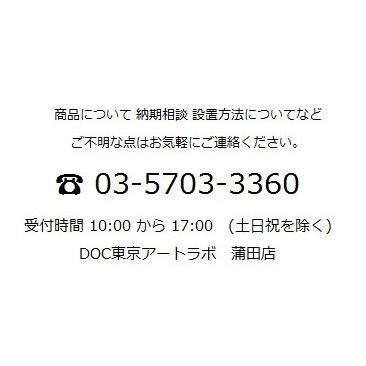 商品について 納期相談 設置方法についてなど

ご不明な点はお気軽にご連絡ください。

☎ 03-5703-3360

受付時間 10:00 から 17:00　(土日祝を除く)

DOC東京アートラボ　蒲田店